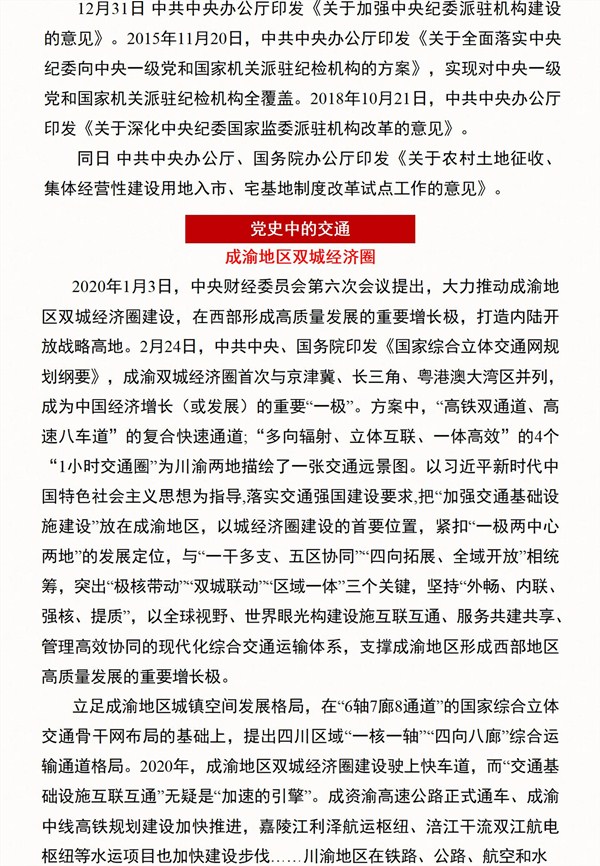 12月31日 中共中央办公厅印发《关于加强中央纪委派驻机构建设的意见》。2015年11月20日，中共中央办公厅印发《关于全面落实中央纪委向中央一级党和国家机关派驻纪检机构的方案》，实现对中央一级党和国家机关派驻纪检机构全覆盖。2018年10月21日，中共中央办公厅印发《关于深化中央纪委国家监委派驻机构改革的意见》。

同日 中共中央办公厅、国务院办公厅印发《关于农村土地征收、集体经营性建设用地入市、宅基地制度改革试点工作的意见》。

党史中的交通

成渝地区双城经济圈

2020年1月3日，中央财经委员会第六次会议提出，大力推动成渝地区双城经济圈建设，在西部形成高质量发展的重要增长极，打造内陆开放战略高地。2月24日，中共中央、国务院印发《国家综合立体交通网规划纲要》，成渝双城经济圈首次与京津冀、长三角、粤港澳大湾区并列，成为中国经济增长（或发展）的重要“一极”。方案中，“高铁双通道、高速八车道”的复合快速通道；“多向辐射、立体互联、一体高效”的4个“1小时交通圈”为川渝两地描绘了一张交通远景图。以习近平新时代中国特色社会主义思想为指导,落实交通强国建设要求,把“加强交通基础设施建设”放在成渝地区，以城经济圈建设的首要位置，紧扣“一极两中心两地”的发展定位，与“一干多支、五区协同”“四向拓展、全域开放”相统筹，突出“极核带动”“双城联动”“区域一体”三个关键，坚持“外畅、内联、强核、提质”，以全球视野、世界眼光构建设施互联互通、服务共建共享、管理高效协同的现代化综合交通运输体系，支撑成渝地区形成西部地区高质量发展的重要增长极。

立足成渝地区城镇空间发展格局，在“6轴7廊8通道”的国家综合立体交通骨干网布局的基础上，提出四川区域“一核一轴”“四向八廊”综合运输通道格局。2020年，成渝地区双城经济圈建设驶上快车道，而“交通基础设施互联互通”无疑是“加速的引擎”。成资渝高速公路正式通车、成渝中线高铁规划建设加快推进，嘉陵江利泽航运枢纽、涪江干流双江航电枢纽等水运项目也加快建设步伐……川渝地区在铁路、公路、航空和水